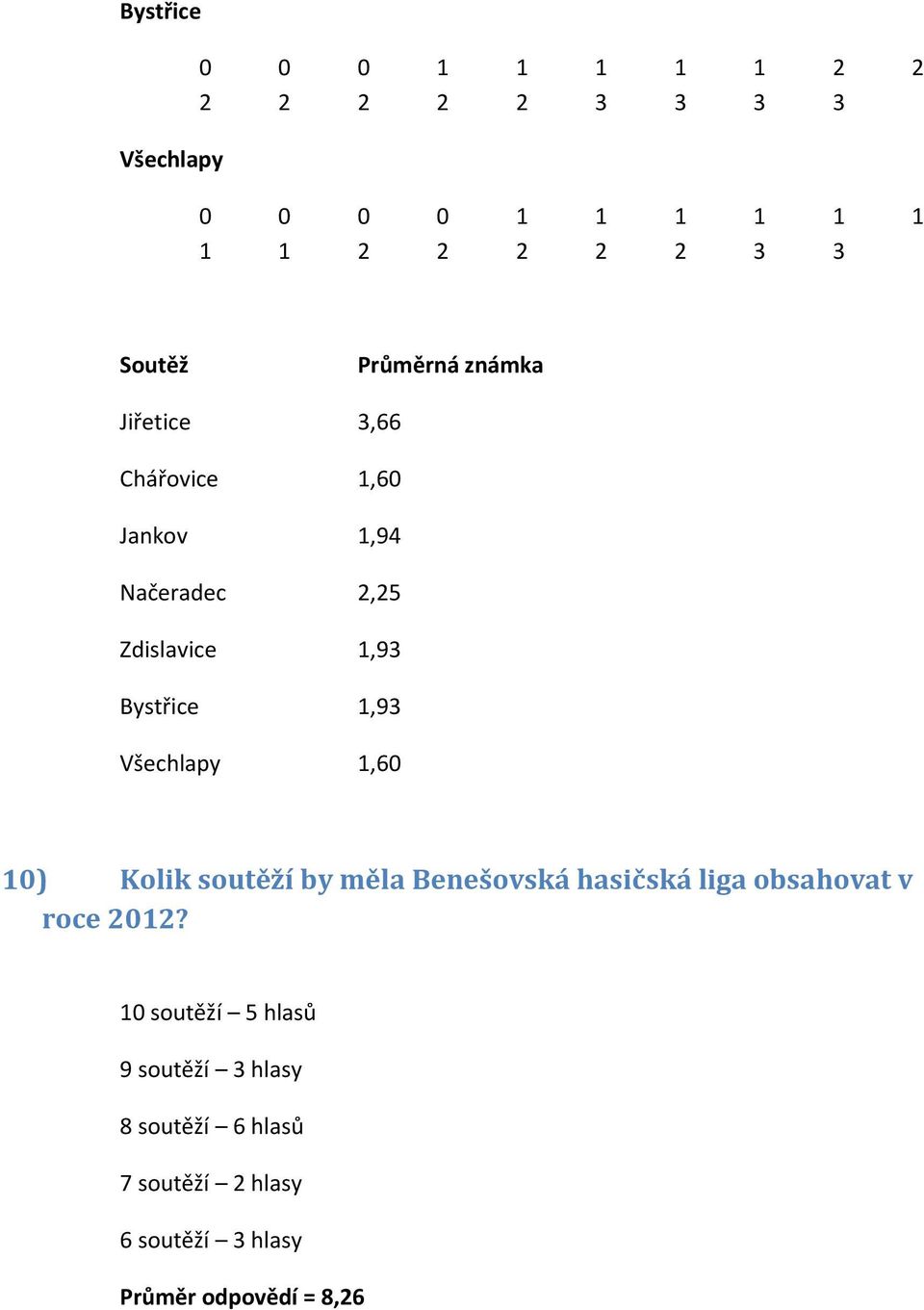 **Bystřice**

0 0 0 1 1 1 1 1 2 2
2 2 2 2 2 3 3 3 3

**Všechlapy**

0 0 0 0 1 1 1 1 1 1
1 1 2 2 2 2 2 3 3

| Soutěž | Průměrná známka |
|---|---|
| Jiřetice | 3,66 |
| Chářovice | 1,60 |
| Jankov | 1,94 |
| Načeradec | 2,25 |
| Zdislavice | 1,93 |
| Bystřice | 1,93 |
| Všechlapy | 1,60 |

10) Kolik soutěží by měla Benešovská hasičská liga obsahovat v roce 2012?

10 soutěží – 5 hlasů

9 soutěží – 3 hlasy

8 soutěží – 6 hlasů

7 soutěží – 2 hlasy

6 soutěží – 3 hlasy

**Průměr odpovědí = 8,26**